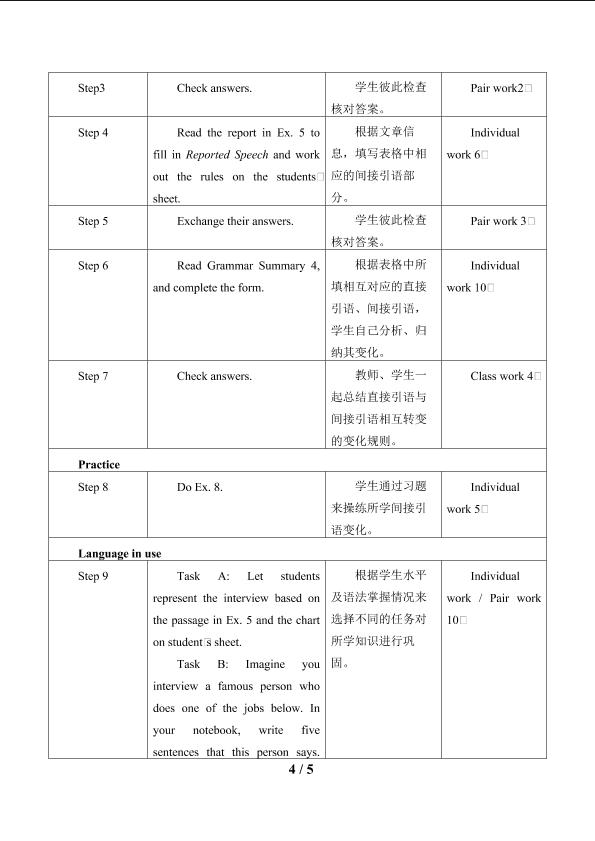 | Step3 | Check answers. | 学生彼此检查核对答案。 | Pair work2□ |
|---|---|---|---|
| Step 4 | Read the report in Ex. 5 to fill in Reported Speech and work out the rules on the students□ sheet. | 根据文章信息，填写表格中相应的间接引语部分。 | Individual work 6□ |
| Step 5 | Exchange their answers. | 学生彼此检查核对答案。 | Pair work 3□ |
| Step 6 | Read Grammar Summary 4, and complete the form. | 根据表格中所填相互对应的直接引语、间接引语，学生自己分析、归纳其变化。 | Individual work 10□ |
| Step 7 | Check answers. | 教师、学生一起总结直接引语与间接引语相互转变的变化规则。 | Class work 4□ |
| Practice | | | |
| Step 8 | Do Ex. 8. | 学生通过习题来操练所学间接引语变化。 | Individual work 5□ |
| Language in use | | | |
| Step 9 | Task A: Let students represent the interview based on the passage in Ex. 5 and the chart on student□s sheet. Task B: Imagine you interview a famous person who does one of the jobs below. In your notebook, write five sentences that this person says. | 根据学生水平及语法掌握情况来选择不同的任务对所学知识进行巩固。 | Individual work / Pair work 10□ |

4 / 5